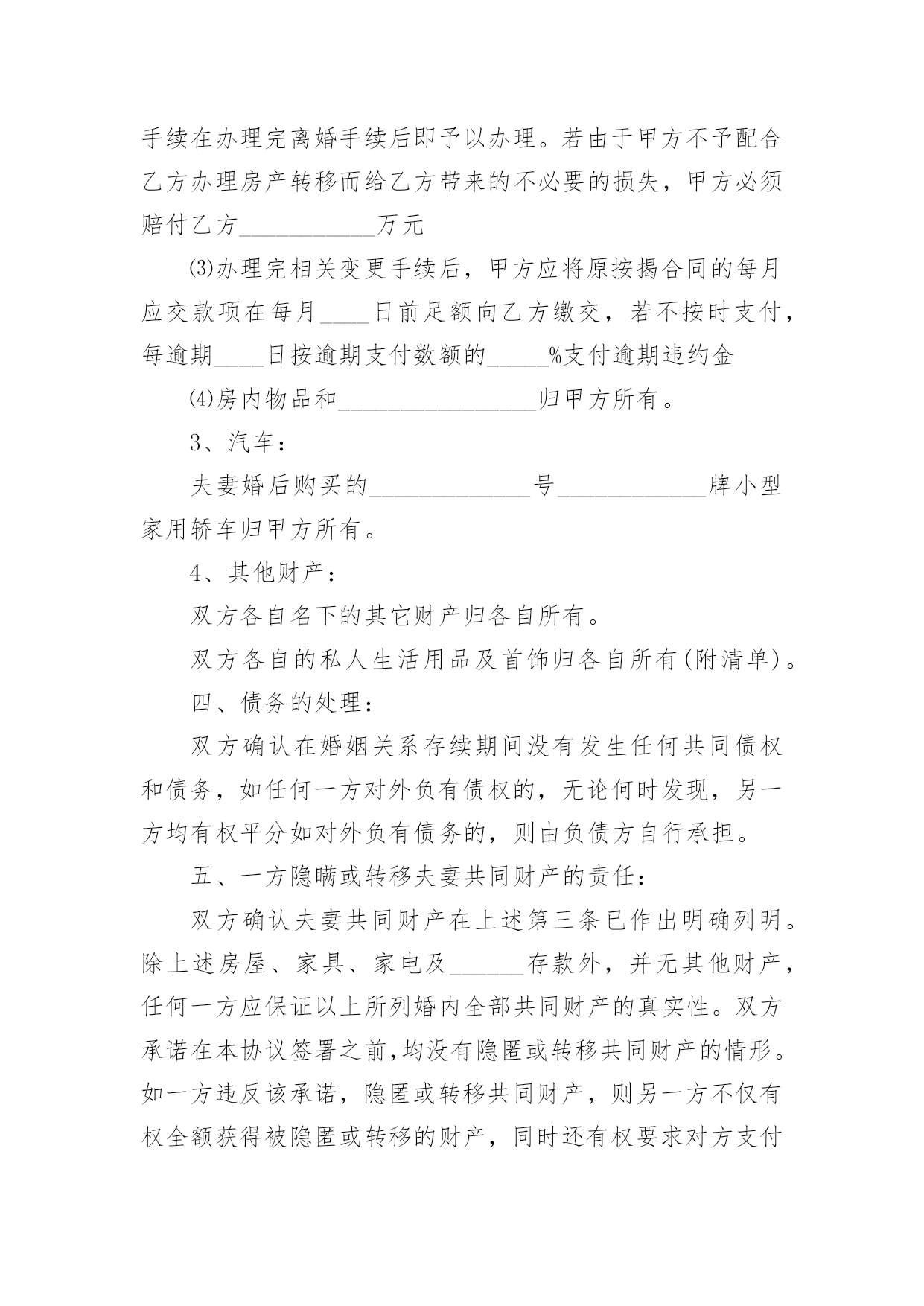 手续在办理完离婚手续后即予以办理。若由于甲方不予配合乙方办理房产转移而给乙方带来的不必要的损失，甲方必须赔付乙方___________万元

⑶办理完相关变更手续后，甲方应将原按揭合同的每月应交款项在每月____日前足额向乙方缴交，若不按时支付，每逾期____日按逾期支付数额的_____%支付逾期违约金

⑷房内物品和________________归甲方所有。

3、汽车：

夫妻婚后购买的_____________号____________牌小型家用轿车归甲方所有。

4、其他财产：

双方各自名下的其它财产归各自所有。

双方各自的私人生活用品及首饰归各自所有(附清单)。

四、债务的处理：

双方确认在婚姻关系存续期间没有发生任何共同债权和债务，如任何一方对外负有债权的，无论何时发现，另一方均有权平分如对外负有债务的，则由负债方自行承担。

五、一方隐瞒或转移夫妻共同财产的责任：

双方确认夫妻共同财产在上述第三条已作出明确列明。除上述房屋、家具、家电及______存款外，并无其他财产，任何一方应保证以上所列婚内全部共同财产的真实性。双方承诺在本协议签署之前,均没有隐匿或转移共同财产的情形。如一方违反该承诺，隐匿或转移共同财产，则另一方不仅有权全额获得被隐匿或转移的财产，同时还有权要求对方支付